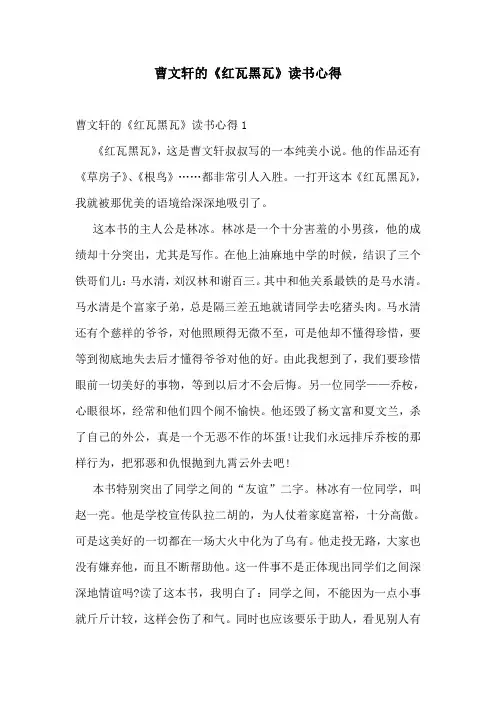 曹文轩的《红瓦黑瓦》读书心得

曹文轩的《红瓦黑瓦》读书心得 1

《红瓦黑瓦》，这是曹文轩叔叔写的一本纯美小说。他的作品还有《草房子》、《根鸟》……都非常引人入胜。一打开这本《红瓦黑瓦》，我就被那优美的语境给深深地吸引了。

这本书的主人公是林冰。林冰是一个十分害羞的小男孩，他的成绩却十分突出，尤其是写作。在他上油麻地中学的时候，结识了三个铁哥们儿：马水清，刘汉林和谢百三。其中和他关系最铁的是马水清。马水清是个富家子弟，总是隔三差五地就请同学去吃猪头肉。马水清还有个慈祥的爷爷，对他照顾得无微不至，可是他却不懂得珍惜，要等到彻底地失去后才懂得爷爷对他的好。由此我想到了，我们要珍惜眼前一切美好的事物，等到以后才不会后悔。另一位同学——乔桉，心眼很坏，经常和他们四个闹不愉快。他还毁了杨文富和夏文兰，杀了自己的外公，真是一个无恶不作的坏蛋!让我们永远排斥乔桉的那样行为，把邪恶和仇恨抛到九霄云外去吧!

本书特别突出了同学之间的“友谊”二字。林冰有一位同学，叫赵一亮。他是学校宣传队拉二胡的，为人仗着家庭富裕，十分高傲。可是这美好的一切都在一场大火中化为了乌有。他走投无路，大家也没有嫌弃他，而且不断帮助他。这一件事不是正体现出同学们之间深深地情谊吗?读了这本书，我明白了：同学之间，不能因为一点小事就斤斤计较，这样会伤了和气。同时也应该要乐于助人，看见别人有